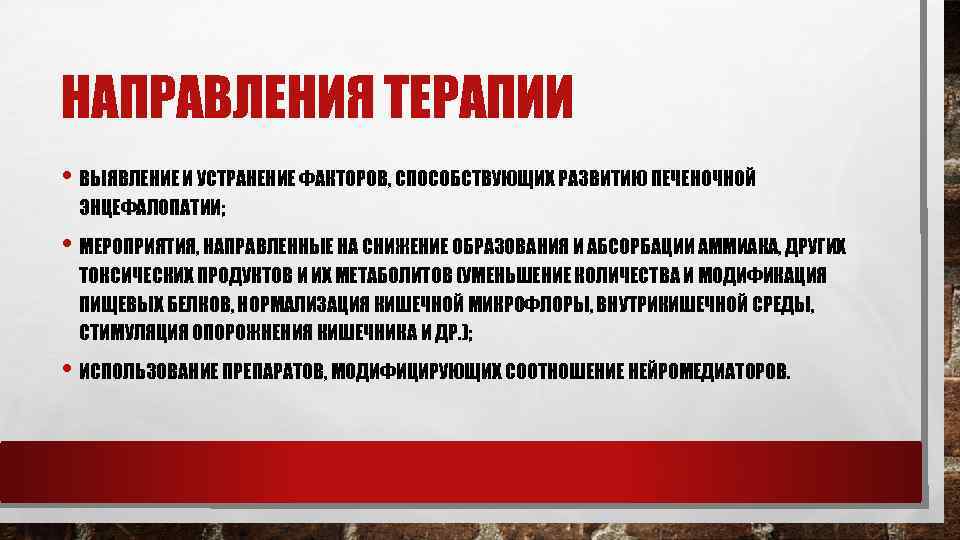 НАПРАВЛЕНИЯ ТЕРАПИИ

• ВЫЯВЛЕНИЕ И УСТРАНЕНИЕ ФАКТОРОВ, СПОСОБСТВУЮЩИХ РАЗВИТИЮ ПЕЧЕНОЧНОЙ ЭНЦЕФАЛОПАТИИ;

• МЕРОПРИЯТИЯ, НАПРАВЛЕННЫЕ НА СНИЖЕНИЕ ОБРАЗОВАНИЯ И АБСОРБАЦИИ АММИАКА, ДРУГИХ ТОКСИЧЕСКИХ ПРОДУКТОВ И ИХ МЕТАБОЛИТОВ (УМЕНЬШЕНИЕ КОЛИЧЕСТВА И МОДИФИКАЦИЯ ПИЩЕВЫХ БЕЛКОВ, НОРМАЛИЗАЦИЯ КИШЕЧНОЙ МИКРОФЛОРЫ, ВНУТРИКИШЕЧНОЙ СРЕДЫ, СТИМУЛЯЦИЯ ОПОРОЖНЕНИЯ КИШЕЧНИКА И ДР.);

• ИСПОЛЬЗОВАНИЕ ПРЕПАРАТОВ, МОДИФИЦИРУЮЩИХ СООТНОШЕНИЕ НЕЙРОМЕДИАТОРОВ.